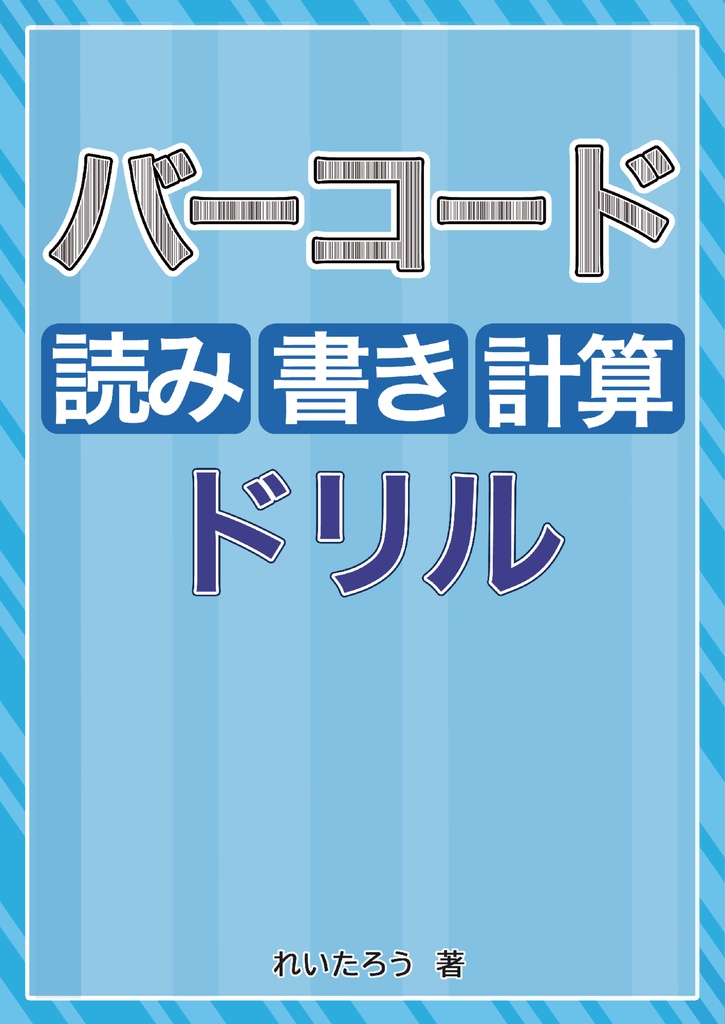 バーコード

読み 書き 計算

ドリル

れいたろう 著